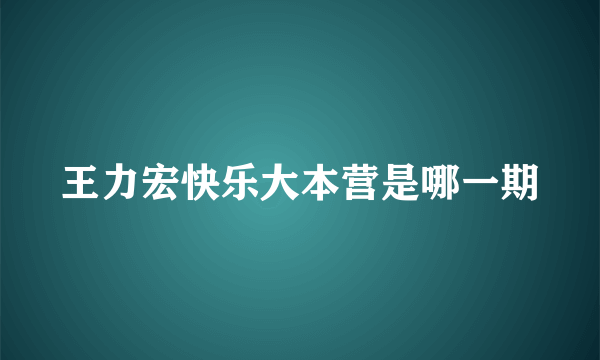 王力宏快乐大本营是哪一期